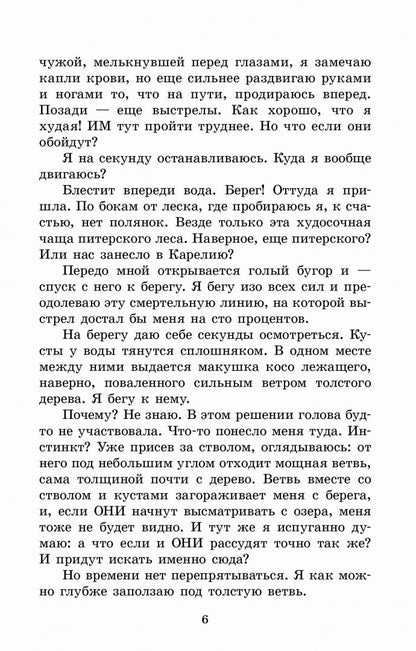 чужой, мелькнувшей перед глазами, я замечаю капли крови, но еще сильнее раздвигаю руками и ногами то, что на пути, продираюсь вперед. Позади — еще выстрелы. Как хорошо, что я худая! ИМ тут пройти труднее. Но что если они обойдут?

Я на секунду останавливаюсь. Куда я вообще двигаюсь?

Блестит впереди вода. Берег! Оттуда я пришла. По бокам от леска, где пробираюсь я, к счастью, нет полянок. Везде только эта худосочная чаща питерского леса. Наверное, еще питерского? Или нас занесло в Карелию?

Передо мной открывается голый бугор и — спуск с него к берегу. Я бегу изо всех сил и преодолеваю эту смертельную линию, на которой выстрел достал бы меня на сто процентов.

На берегу даю себе секунды осмотреться. Кусты у воды тянутся сплошняком. В одном месте между ними выдается макушка косо лежащего, наверно, поваленного сильным ветром толстого дерева. Я бегу к нему.

Почему? Не знаю. В этом решении голова будто не участвовала. Что-то понесло меня туда. Инстинкт? Уже присев за стволом, оглядываюсь: от него под небольшим углом отходит мощная ветвь, сама толщиной почти с дерево. Ветвь вместе со стволом и кустами загораживает меня с берега, и, если ОНИ начнут высматривать с озера, меня тоже не будет видно. И тут же я испуганно думаю: а что если и ОНИ рассудят точно так же? И придут искать именно сюда?

Но времени нет перепрятываться. Я как можно глубже заползаю под толстую ветвь.

6